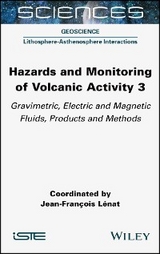 SCIENCES

GEOSCIENCE

Lithosphere-Asthenosphere Interactions

Hazards and Monitoring of Volcanic Activity 3

Gravimetric, Electric and Magnetic Fluids, Products and Methods

Coordinated by
Jean-François Lénat

iSTE

WILEY